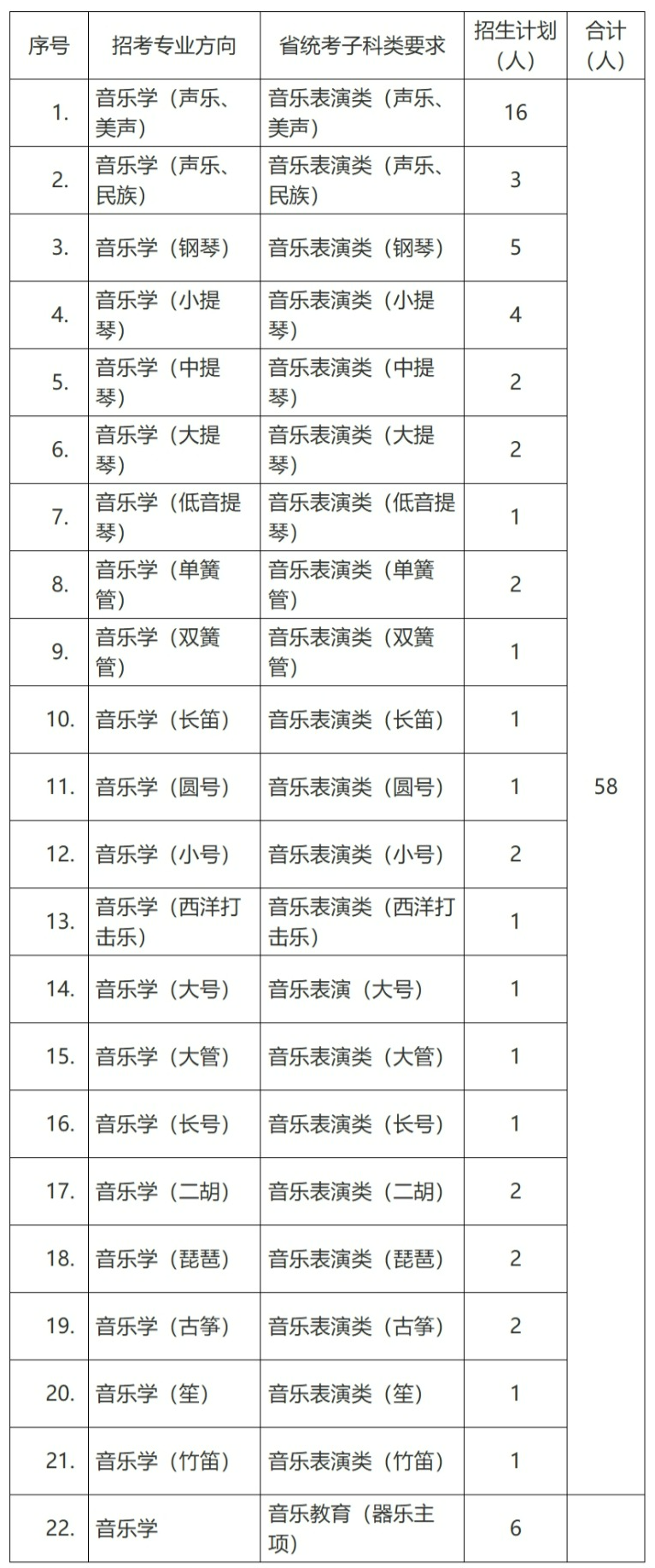 | 序号 | 招考专业方向 | 省统考子科类要求 | 招生计划（人） | 合计（人） |
|---|---|---|---|---|
| 1. | 音乐学（声乐、美声） | 音乐表演类（声乐、美声） | 16 | 58 |
| 2. | 音乐学（声乐、民族） | 音乐表演类（声乐、民族） | 3 | |
| 3. | 音乐学（钢琴） | 音乐表演类（钢琴） | 5 | |
| 4. | 音乐学（小提琴） | 音乐表演类（小提琴） | 4 | |
| 5. | 音乐学（中提琴） | 音乐表演类（中提琴） | 2 | |
| 6. | 音乐学（大提琴） | 音乐表演类（大提琴） | 2 | |
| 7. | 音乐学（低音提琴） | 音乐表演类（低音提琴） | 1 | |
| 8. | 音乐学（单簧管） | 音乐表演类（单簧管） | 2 | |
| 9. | 音乐学（双簧管） | 音乐表演类（双簧管） | 1 | |
| 10. | 音乐学（长笛） | 音乐表演类（长笛） | 1 | |
| 11. | 音乐学（圆号） | 音乐表演类（圆号） | 1 | |
| 12. | 音乐学（小号） | 音乐表演类（小号） | 2 | |
| 13. | 音乐学（西洋打击乐） | 音乐表演类（西洋打击乐） | 1 | |
| 14. | 音乐学（大号） | 音乐表演（大号） | 1 | |
| 15. | 音乐学（大管） | 音乐表演类（大管） | 1 | |
| 16. | 音乐学（长号） | 音乐表演类（长号） | 1 | |
| 17. | 音乐学（二胡） | 音乐表演类（二胡） | 2 | |
| 18. | 音乐学（琵琶） | 音乐表演类（琵琶） | 2 | |
| 19. | 音乐学（古筝） | 音乐表演类（古筝） | 2 | |
| 20. | 音乐学（笙） | 音乐表演类（笙） | 1 | |
| 21. | 音乐学（竹笛） | 音乐表演类（竹笛） | 1 | |
| 22. | 音乐学 | 音乐教育（器乐主项） | 6 | |